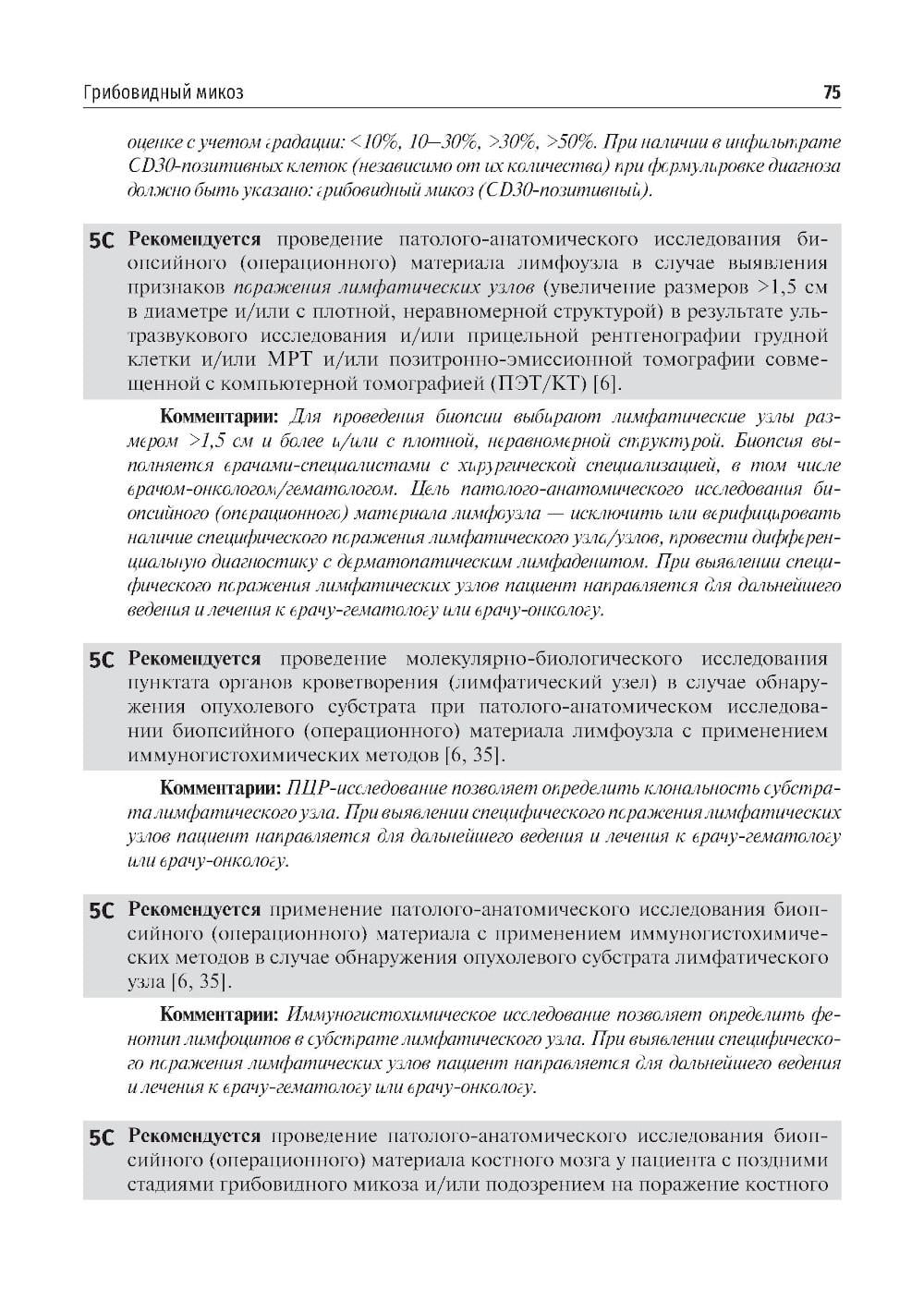 Грибовидный микоз

75

оценке с учетом градации: <10%, 10–30%, >30%, >50%. При наличии в инфильтрате CD30-позитивных клеток (независимо от их количества) при формулировке диагноза должно быть указано: грибовидный микоз (CD30-позитивный).

5C Рекомендуется проведение патолого-анатомического исследования биопсийного (операционного) материала лимфоузла в случае выявления признаков поражения лимфатических узлов (увеличение размеров >1,5 см в диаметре и/или с плотной, неравномерной структурой) в результате ультразвукового исследования и/или прицельной рентгенографии грудной клетки и/или МРТ и/или позитронно-эмиссионной томографии совмещенной с компьютерной томографией (ПЭТ/КТ) [6].

Комментарии: Для проведения биопсии выбирают лимфатические узлы размером >1,5 см и более и/или с плотной, неравномерной структурой. Биопсия выполняется врачами-специалистами с хирургической специализацией, в том числе врачом-онкологом/гематологом. Цель патолого-анатомического исследования биопсийного (операционного) материала лимфоузла — исключить или верифицировать наличие специфического поражения лимфатического узла/узлов, провести дифференциальную диагностику с дерматопатическим лимфаденитом. При выявлении специфического поражения лимфатических узлов пациент направляется для дальнейшего ведения и лечения к врачу-гематологу или врачу-онкологу.

5C Рекомендуется проведение молекулярно-биологического исследования пунктата органов кроветворения (лимфатический узел) в случае обнаружения опухолевого субстрата при патолого-анатомическом исследовании биопсийного (операционного) материала лимфоузла с применением иммуногистохимических методов [6, 35].

Комментарии: ПЦР-исследование позволяет определить клональность субстрата лимфатического узла. При выявлении специфического поражения лимфатических узлов пациент направляется для дальнейшего ведения и лечения к врачу-гематологу или врачу-онкологу.

5C Рекомендуется применение патолого-анатомического исследования биопсийного (операционного) материала с применением иммуногистохимических методов в случае обнаружения опухолевого субстрата лимфатического узла [6, 35].

Комментарии: Иммуногистохимическое исследование позволяет определить фенотип лимфоцитов в субстрате лимфатического узла. При выявлении специфического поражения лимфатических узлов пациент направляется для дальнейшего ведения и лечения к врачу-гематологу или врачу-онкологу.

5C Рекомендуется проведение патолого-анатомического исследования биопсийного (операционного) материала костного мозга у пациента с поздними стадиями грибовидного микоза и/или подозрением на поражение костного